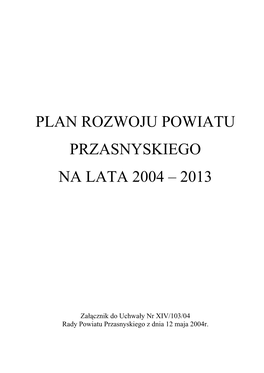 PLAN ROZWOJU POWIATU
PRZASNYSKIEGO
NA LATA 2004 – 2013

Załącznik do Uchwały Nr XIV/103/04
Rady Powiatu Przasnyskiego z dnia 12 maja 2004r.